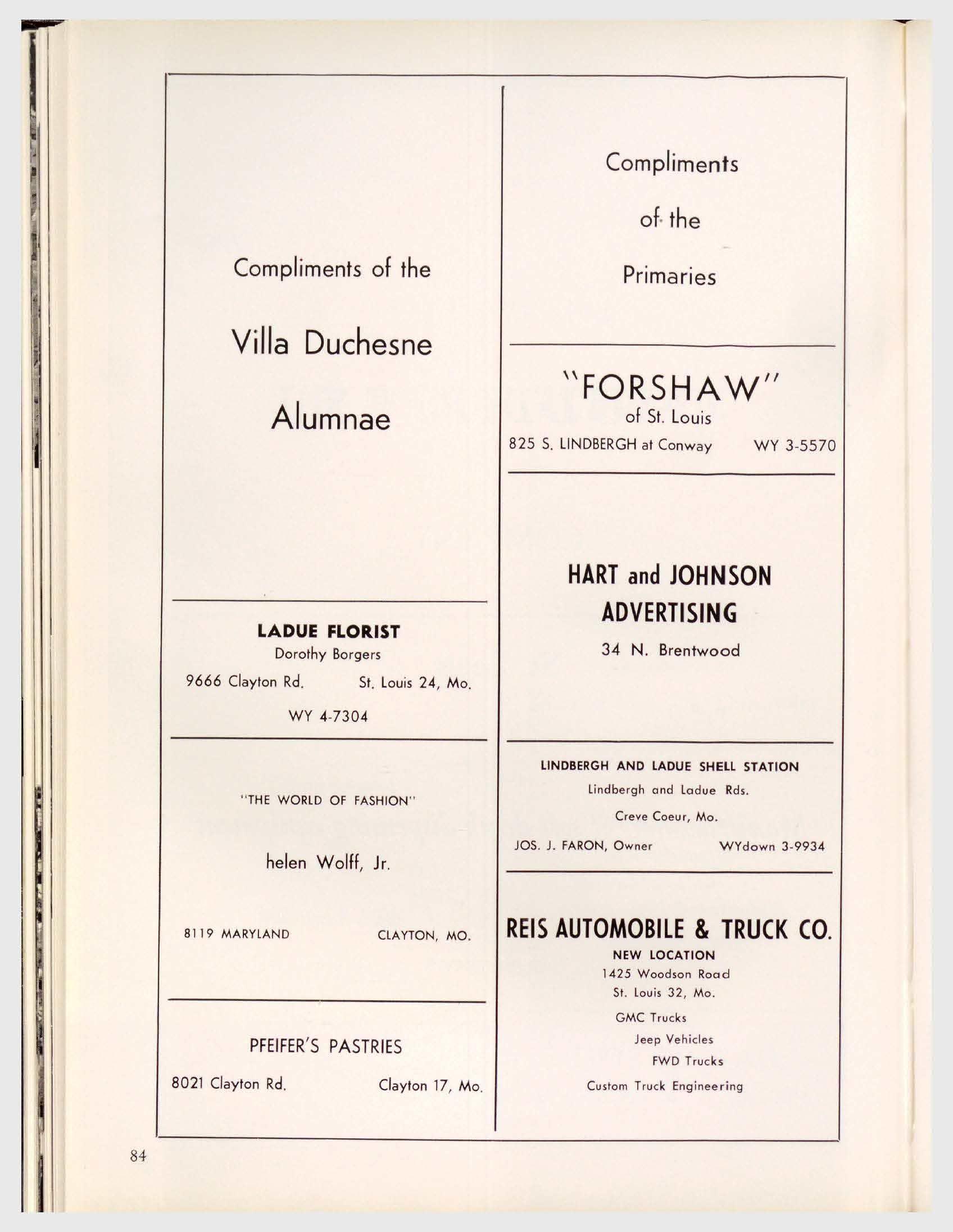 Compliments of the

Villa Duchesne

Alumnae

LADUE FLORIST
Dorothy Borgers
9666 Clayton Rd. St. Louis 24, Mo.
WY 4-7304

"THE WORLD OF FASHION"

helen Wolff, Jr.

8119 MARYLAND CLAYTON, MO.

PFEIFER'S PASTRIES
8021 Clayton Rd. Clayton 17, Mo.

Compliments

of the

Primaries

"FORSHAW"
of St. Louis
825 S. LINDBERGH at Conway WY 3-5570

HART and JOHNSON
ADVERTISING
34 N. Brentwood

LINDBERGH AND LADUE SHELL STATION
Lindbergh and Ladue Rds.
Creve Coeur, Mo.
JOS. J. FARON, Owner WYdown 3-9934

REIS AUTOMOBILE & TRUCK CO.
NEW LOCATION
1425 Woodson Road
St. Louis 32, Mo.
GMC Trucks
Jeep Vehicles
FWD Trucks
Custom Truck Engineering

84